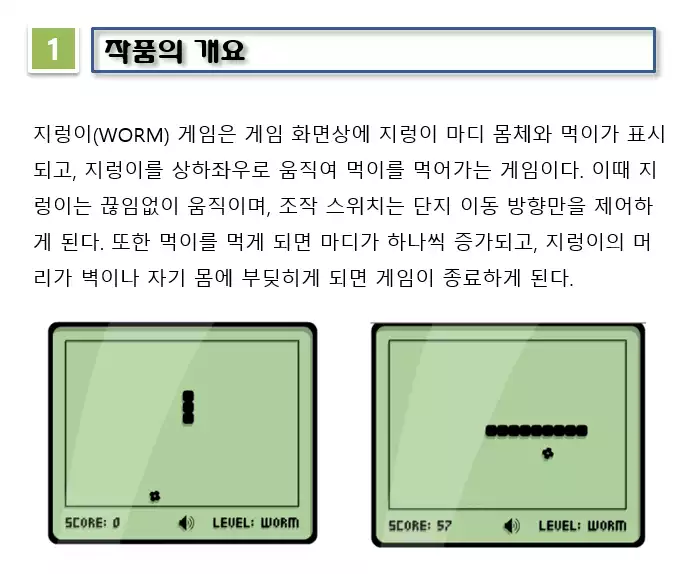 1

작품의 개요

지렁이(WORM) 게임은 게임 화면상에 지렁이 마디 몸체와 먹이가 표시되고, 지렁이를 상하좌우로 움직여 먹이를 먹어가는 게임이다. 이때 지렁이는 끊임없이 움직이며, 조작 스위치는 단지 이동 방향만을 제어하게 된다. 또한 먹이를 먹게 되면 마디가 하나씩 증가되고, 지렁이의 머리가 벽이나 자기 몸에 부딪히게 되면 게임이 종료하게 된다.

SCORE: 0 LEVEL: WORM

SCORE: 57 LEVEL: WORM